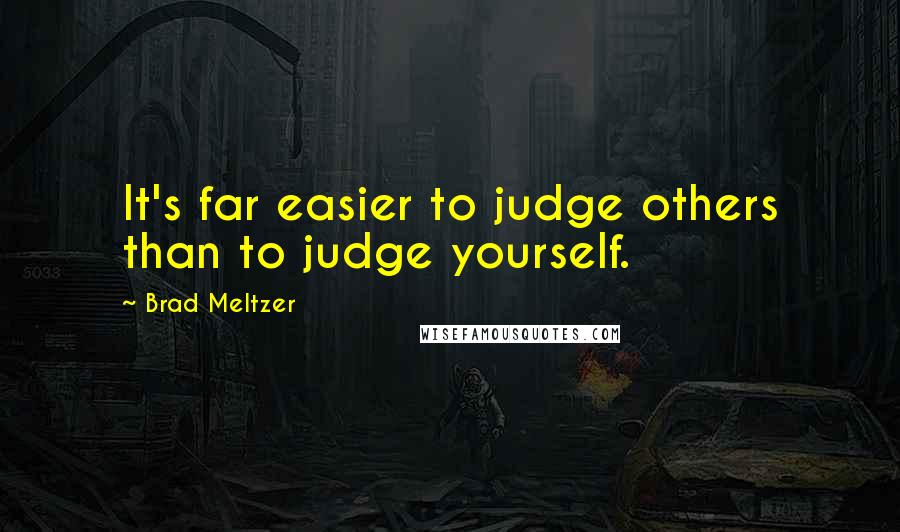 It's far easier to judge others than to judge yourself.

~ Brad Meltzer

WISEFAMOUSQUOTES.COM

5033